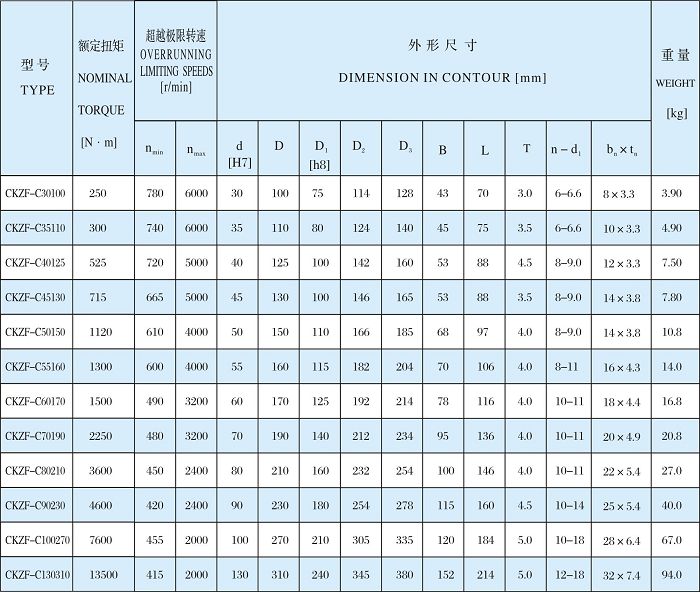 | 型号 TYPE | 额定扭矩 NOMINAL TORQUE [N · m] | 超越极限转速 OVERRUNNING LIMITING SPEEDS [r/min] | | 外形尺寸 DIMENSION IN CONTOUR [mm] | | | | | | | | | | 重量 WEIGHT [kg] |
|---|---|---|---|---|---|---|---|---|---|---|---|---|---|---|
| | | $n_{min}$ | $n_{max}$ | d [H7] | D | $D_1$ [h8] | $D_2$ | $D_3$ | B | L | T | $n-d_1$ | $b_n \times t_n$ | |
| CKZF-C30100 | 250 | 780 | 6000 | 30 | 100 | 75 | 114 | 128 | 43 | 70 | 3.0 | 6–6.6 | 8 × 3.3 | 3.90 |
| CKZF-C35110 | 300 | 740 | 6000 | 35 | 110 | 80 | 124 | 140 | 45 | 75 | 3.5 | 6–6.6 | 10 × 3.3 | 4.90 |
| CKZF-C40125 | 525 | 720 | 5000 | 40 | 125 | 100 | 142 | 160 | 53 | 88 | 4.5 | 8–9.0 | 12 × 3.3 | 7.50 |
| CKZF-C45130 | 715 | 665 | 5000 | 45 | 130 | 100 | 146 | 165 | 53 | 88 | 3.5 | 8–9.0 | 14 × 3.8 | 7.80 |
| CKZF-C50150 | 1120 | 610 | 4000 | 50 | 150 | 110 | 166 | 185 | 68 | 97 | 4.0 | 8–9.0 | 14 × 3.8 | 10.8 |
| CKZF-C55160 | 1300 | 600 | 4000 | 55 | 160 | 115 | 182 | 204 | 70 | 106 | 4.0 | 8–11 | 16 × 4.3 | 14.0 |
| CKZF-C60170 | 1500 | 490 | 3200 | 60 | 170 | 125 | 192 | 214 | 78 | 116 | 4.0 | 10–11 | 18 × 4.4 | 16.8 |
| CKZF-C70190 | 2250 | 480 | 3200 | 70 | 190 | 140 | 212 | 234 | 95 | 136 | 4.0 | 10–11 | 20 × 4.9 | 20.8 |
| CKZF-C80210 | 3600 | 450 | 2400 | 80 | 210 | 160 | 232 | 254 | 100 | 146 | 4.0 | 10–11 | 22 × 5.4 | 27.0 |
| CKZF-C90230 | 4600 | 420 | 2400 | 90 | 230 | 180 | 254 | 278 | 115 | 160 | 4.5 | 10–14 | 25 × 5.4 | 40.0 |
| CKZF-C100270 | 7600 | 455 | 2000 | 100 | 270 | 210 | 305 | 335 | 120 | 184 | 5.0 | 10–18 | 28 × 6.4 | 67.0 |
| CKZF-C130310 | 13500 | 415 | 2000 | 130 | 310 | 240 | 345 | 380 | 152 | 214 | 5.0 | 12–18 | 32 × 7.4 | 94.0 |